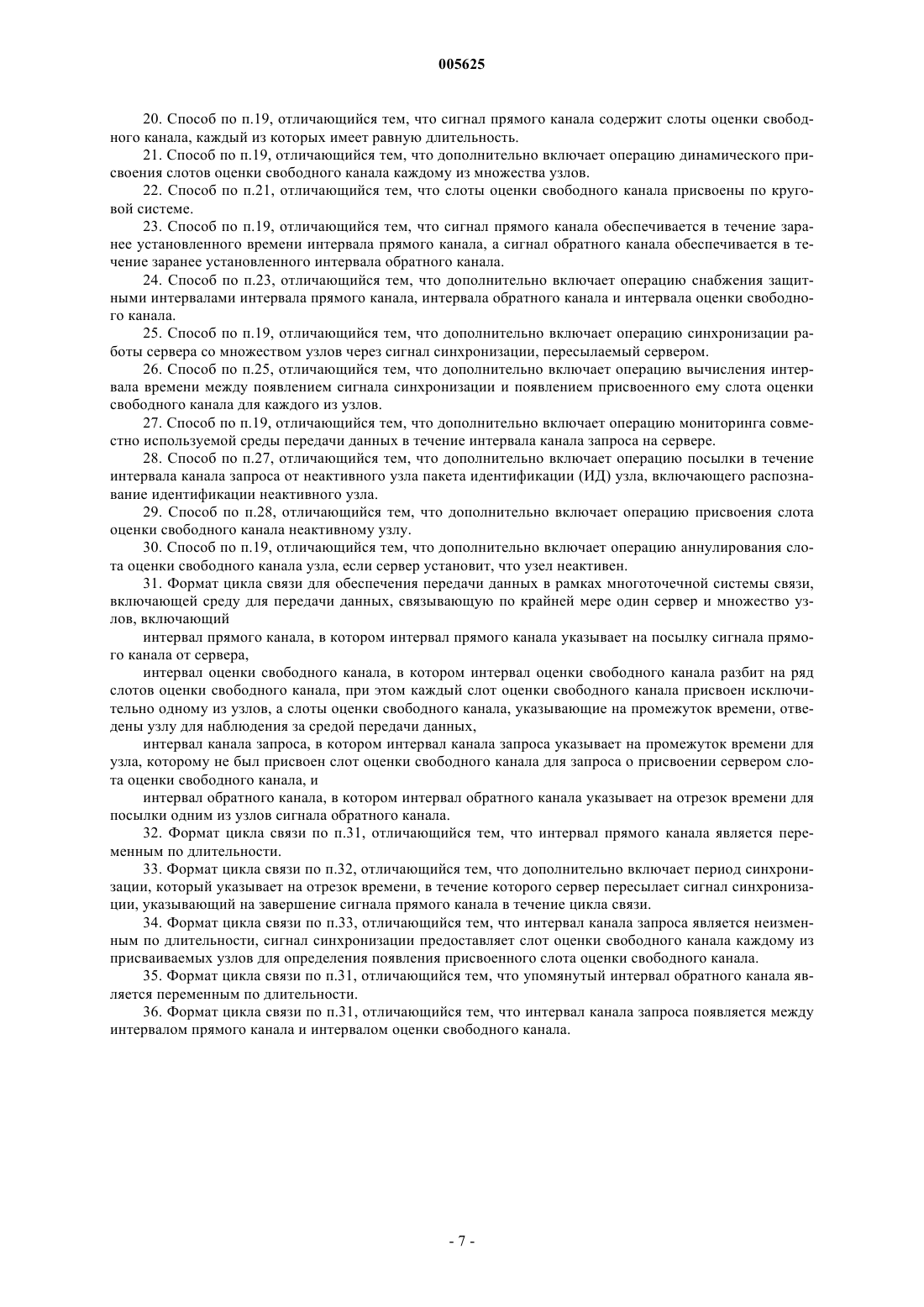 005625

20. Способ по п.19, отличающийся тем, что сигнал прямого канала содержит слоты оценки свободного канала, каждый из которых имеет равную длительность.

21. Способ по п.19, отличающийся тем, что дополнительно включает операцию динамического присвоения слотов оценки свободного канала каждому из множества узлов.

22. Способ по п.21, отличающийся тем, что слоты оценки свободного канала присвоены по круговой системе.

23. Способ по п.19, отличающийся тем, что сигнал прямого канала обеспечивается в течение заранее установленного времени интервала прямого канала, а сигнал обратного канала обеспечивается в течение заранее установленного интервала обратного канала.

24. Способ по п.23, отличающийся тем, что дополнительно включает операцию снабжения защитными интервалами интервала прямого канала, интервала обратного канала и интервала оценки свободного канала.

25. Способ по п.19, отличающийся тем, что дополнительно включает операцию синхронизации работы сервера со множеством узлов через сигнал синхронизации, пересылаемый сервером.

26. Способ по п.25, отличающийся тем, что дополнительно включает операцию вычисления интервала времени между появлением сигнала синхронизации и появлением присвоенного ему слота оценки свободного канала для каждого из узлов.

27. Способ по п.19, отличающийся тем, что дополнительно включает операцию мониторинга совместно используемой среды передачи данных в течение интервала канала запроса на сервере.

28. Способ по п.27, отличающийся тем, что дополнительно включает операцию посылки в течение интервала канала запроса от неактивного узла пакета идентификации (ИД) узла, включающего распознавание идентификации неактивного узла.

29. Способ по п.28, отличающийся тем, что дополнительно включает операцию присвоения слота оценки свободного канала неактивному узлу.

30. Способ по п.19, отличающийся тем, что дополнительно включает операцию аннулирования слота оценки свободного канала узла, если сервер установит, что узел неактивен.

31. Формат цикла связи для обеспечения передачи данных в рамках многоточечной системы связи, включающей среду для передачи данных, связывающую по крайней мере один сервер и множество узлов, включающий

интервал прямого канала, в котором интервал прямого канала указывает на посылку сигнала прямого канала от сервера,

интервал оценки свободного канала, в котором интервал оценки свободного канала разбит на ряд слотов оценки свободного канала, при этом каждый слот оценки свободного канала присвоен исключительно одному из узлов, а слоты оценки свободного канала, указывающие на промежуток времени, отведены узлу для наблюдения за средой передачи данных,

интервал канала запроса, в котором интервал канала запроса указывает на промежуток времени для узла, которому не был присвоен слот оценки свободного канала для запроса о присвоении сервером слота оценки свободного канала, и

интервал обратного канала, в котором интервал обратного канала указывает на отрезок времени для посылки одним из узлов сигнала обратного канала.

32. Формат цикла связи по п.31, отличающийся тем, что интервал прямого канала является переменным по длительности.

33. Формат цикла связи по п.32, отличающийся тем, что дополнительно включает период синхронизации, который указывает на отрезок времени, в течение которого сервер пересылает сигнал синхронизации, указывающий на завершение сигнала прямого канала в течение цикла связи.

34. Формат цикла связи по п.33, отличающийся тем, что интервал канала запроса является неизменным по длительности, сигнал синхронизации предоставляет слот оценки свободного канала каждому из присваиваемых узлов для определения появления присвоенного слота оценки свободного канала.

35. Формат цикла связи по п.31, отличающийся тем, что упомянутый интервал обратного канала является переменным по длительности.

36. Формат цикла связи по п.31, отличающийся тем, что интервал канала запроса появляется между интервалом прямого канала и интервалом оценки свободного канала.

- 7 -